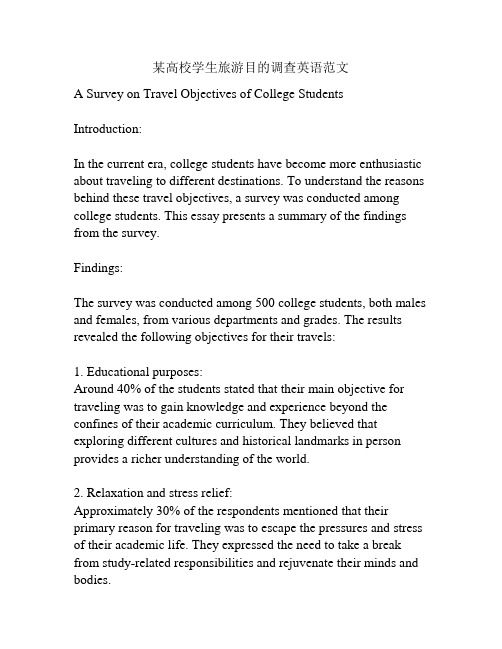 某高校学生旅游目的调查英语范文

A Survey on Travel Objectives of College Students

Introduction:

In the current era, college students have become more enthusiastic about traveling to different destinations. To understand the reasons behind these travel objectives, a survey was conducted among college students. This essay presents a summary of the findings from the survey.

Findings:

The survey was conducted among 500 college students, both males and females, from various departments and grades. The results revealed the following objectives for their travels:

1. Educational purposes:
Around 40% of the students stated that their main objective for traveling was to gain knowledge and experience beyond the confines of their academic curriculum. They believed that exploring different cultures and historical landmarks in person provides a richer understanding of the world.

2. Relaxation and stress relief:
Approximately 30% of the respondents mentioned that their primary reason for traveling was to escape the pressures and stress of their academic life. They expressed the need to take a break from study-related responsibilities and rejuvenate their minds and bodies.